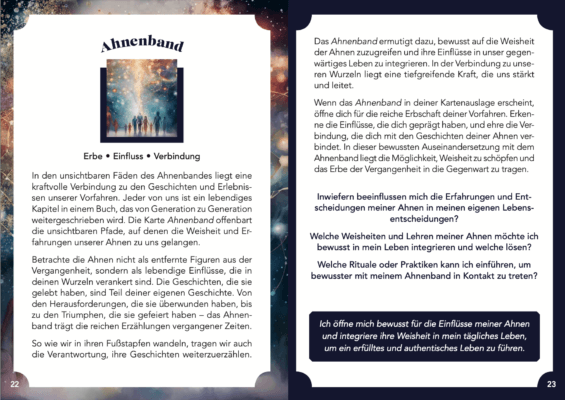 Ahnenband

Erbe • Einfluss • Verbindung

In den unsichtbaren Fäden des Ahnenbandes liegt eine kraftvolle Verbindung zu den Geschichten und Erlebnissen unserer Vorfahren. Jeder von uns ist ein lebendiges Kapitel in einem Buch, das von Generation zu Generation weitergeschrieben wird. Die Karte Ahnenband offenbart die unsichtbaren Pfade, auf denen die Weisheit und Erfahrungen unserer Ahnen zu uns gelangen.

Betrachte die Ahnen nicht als entfernte Figuren aus der Vergangenheit, sondern als lebendige Einflüsse, die in deinen Wurzeln verankert sind. Die Geschichten, die sie gelebt haben, sind Teil deiner eigenen Geschichte. Von den Herausforderungen, die sie überwunden haben, bis zu den Triumphen, die sie gefeiert haben – das Ahnenband trägt die reichen Erzählungen vergangener Zeiten.

So wie wir in ihren Fußstapfen wandeln, tragen wir auch die Verantwortung, ihre Geschichten weiterzuerzählen.

22

Das Ahnenband ermutigt dazu, bewusst auf die Weisheit der Ahnen zuzugreifen und ihre Einflüsse in unser gegenwärtiges Leben zu integrieren. In der Verbindung zu unseren Wurzeln liegt eine tiefgreifende Kraft, die uns stärkt und leitet.

Wenn das Ahnenband in deiner Kartenauslage erscheint, öffne dich für die reiche Erbschaft deiner Vorfahren. Erkenne die Einflüsse, die dich geprägt haben, und ehre die Verbindung, die dich mit den Geschichten deiner Ahnen verbindet. In dieser bewussten Auseinandersetzung mit dem Ahnenband liegt die Möglichkeit, Weisheit zu schöpfen und das Erbe der Vergangenheit in die Gegenwart zu tragen.

Inwiefern beeinflussen mich die Erfahrungen und Entscheidungen meiner Ahnen in meinen eigenen Lebensentscheidungen?

Welche Weisheiten und Lehren meiner Ahnen möchte ich bewusst in mein Leben integrieren und welche lösen?

Welche Rituale oder Praktiken kann ich einführen, um bewusster mit meinem Ahnenband in Kontakt zu treten?

Ich öffne mich bewusst für die Einflüsse meiner Ahnen und integriere ihre Weisheit in mein tägliches Leben, um ein erfülltes und authentisches Leben zu führen.

23